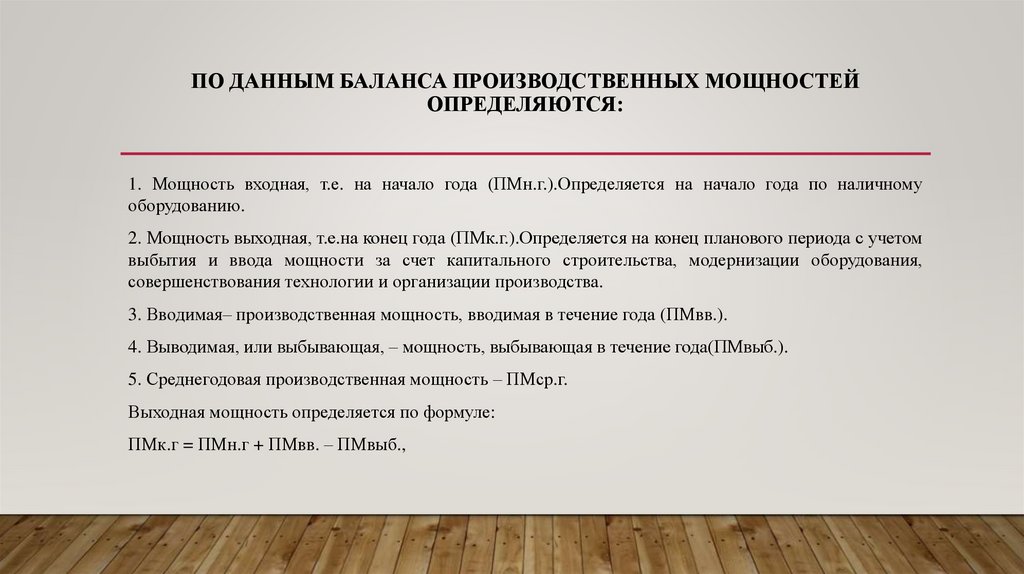 ПО ДАННЫМ БАЛАНСА ПРОИЗВОДСТВЕННЫХ МОЩНОСТЕЙ ОПРЕДЕЛЯЮТСЯ:

1. Мощность входная, т.е. на начало года (ПМн.г.).Определяется на начало года по наличному оборудованию.

2. Мощность выходная, т.е.на конец года (ПМк.г.).Определяется на конец планового периода с учетом выбытия и ввода мощности за счет капитального строительства, модернизации оборудования, совершенствования технологии и организации производства.

3. Вводимая– производственная мощность, вводимая в течение года (ПМвв.).

4. Выводимая, или выбывающая, – мощность, выбывающая в течение года(ПМвыб.).

5. Среднегодовая производственная мощность – ПМср.г.

Выходная мощность определяется по формуле:

ПМк.г = ПМн.г + ПМвв. – ПМвыб.,